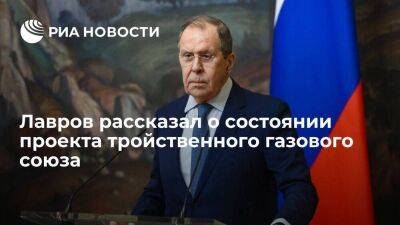 РИА НОВОСТИ

Лавров рассказал о состоянии проекта тройственного газового союза